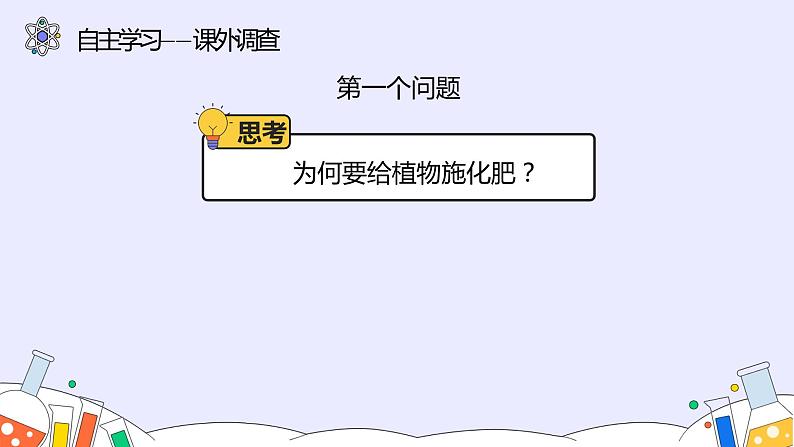 自主学习——课外调查

第一个问题

思考

为何要给植物施化肥？